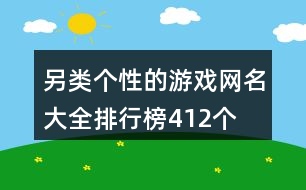 另类个性的游戏网名大全排行榜412个